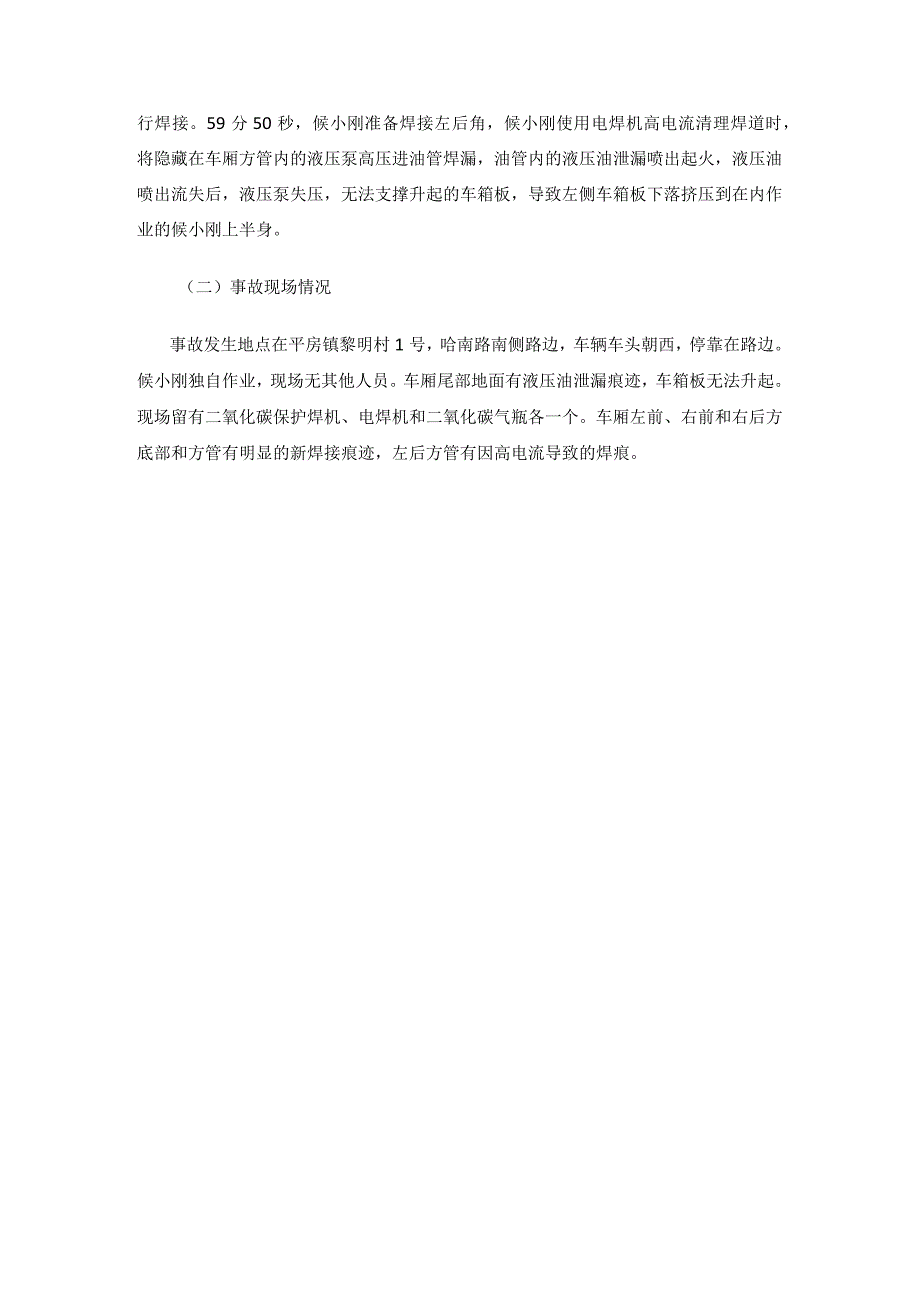 行焊接。59 分 50 秒，候小刚准备焊接左后角，候小刚使用电焊机高电流清理焊道时，将隐藏在车厢方管内的液压泵高压进油管焊漏，油管内的液压油泄漏喷出起火，液压油喷出流失后，液压泵失压，无法支撑升起的车箱板，导致左侧车箱板下落挤压到在内作业的候小刚上半身。

（二）事故现场情况

事故发生地点在平房镇黎明村 1 号，哈南路南侧路边，车辆车头朝西，停靠在路边。候小刚独自作业，现场无其他人员。车厢尾部地面有液压油泄漏痕迹，车箱板无法升起。现场留有二氧化碳保护焊机、电焊机和二氧化碳气瓶各一个。车厢左前、右前和右后方底部和方管有明显的新焊接痕迹，左后方管有因高电流导致的焊痕。